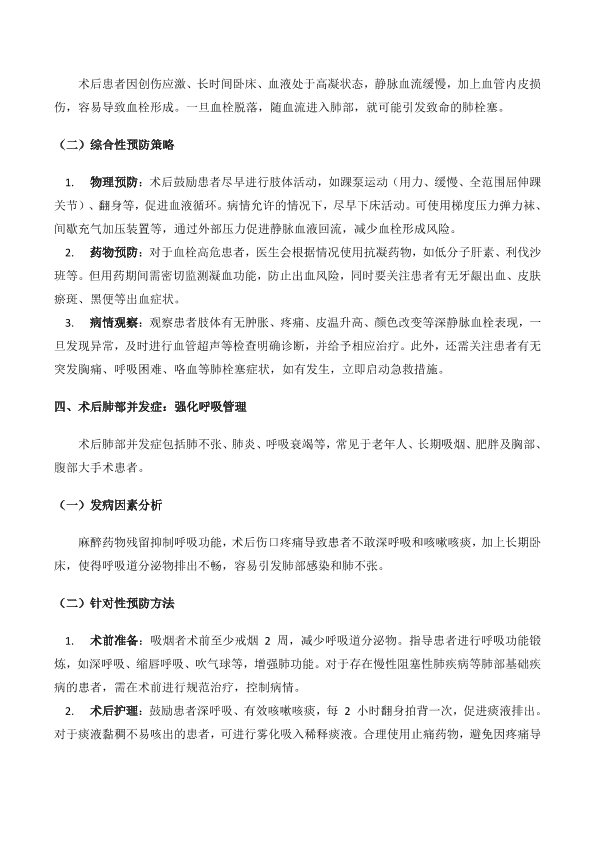 术后患者因创伤应激、长时间卧床、血液处于高凝状态，静脉血流缓慢，加上血管内皮损伤，容易导致血栓形成。一旦血栓脱落，随血流进入肺部，就可能引发致命的肺栓塞。

（二）综合性预防策略

1. 物理预防：术后鼓励患者尽早进行肢体活动，如踝泵运动（用力、缓慢、全范围屈伸踝关节）、翻身等，促进血液循环。病情允许的情况下，尽早下床活动。可使用梯度压力弹力袜、间歇充气加压装置等，通过外部压力促进静脉血液回流，减少血栓形成风险。

2. 药物预防：对于血栓高危患者，医生会根据情况使用抗凝药物，如低分子肝素、利伐沙班等。但用药期间需密切监测凝血功能，防止出血风险，同时要关注患者有无牙龈出血、皮肤瘀斑、黑便等出血症状。

3. 病情观察：观察患者肢体有无肿胀、疼痛、皮温升高、颜色改变等深静脉血栓表现，一旦发现异常，及时进行血管超声等检查明确诊断，并给予相应治疗。此外，还需关注患者有无突发胸痛、呼吸困难、咯血等肺栓塞症状，如有发生，立即启动急救措施。

四、术后肺部并发症：强化呼吸管理

术后肺部并发症包括肺不张、肺炎、呼吸衰竭等，常见于老年人、长期吸烟、肥胖及胸部、腹部大手术患者。

（一）发病因素分析

麻醉药物残留抑制呼吸功能，术后伤口疼痛导致患者不敢深呼吸和咳嗽咳痰，加上长期卧床，使得呼吸道分泌物排出不畅，容易引发肺部感染和肺不张。

（二）针对性预防方法

1. 术前准备：吸烟者术前至少戒烟 2 周，减少呼吸道分泌物。指导患者进行呼吸功能锻炼，如深呼吸、缩唇呼吸、吹气球等，增强肺功能。对于存在慢性阻塞性肺疾病等肺部基础疾病的患者，需在术前进行规范治疗，控制病情。

2. 术后护理：鼓励患者深呼吸、有效咳嗽咳痰，每 2 小时翻身拍背一次，促进痰液排出。对于痰液黏稠不易咳出的患者，可进行雾化吸入稀释痰液。合理使用止痛药物，避免因疼痛导